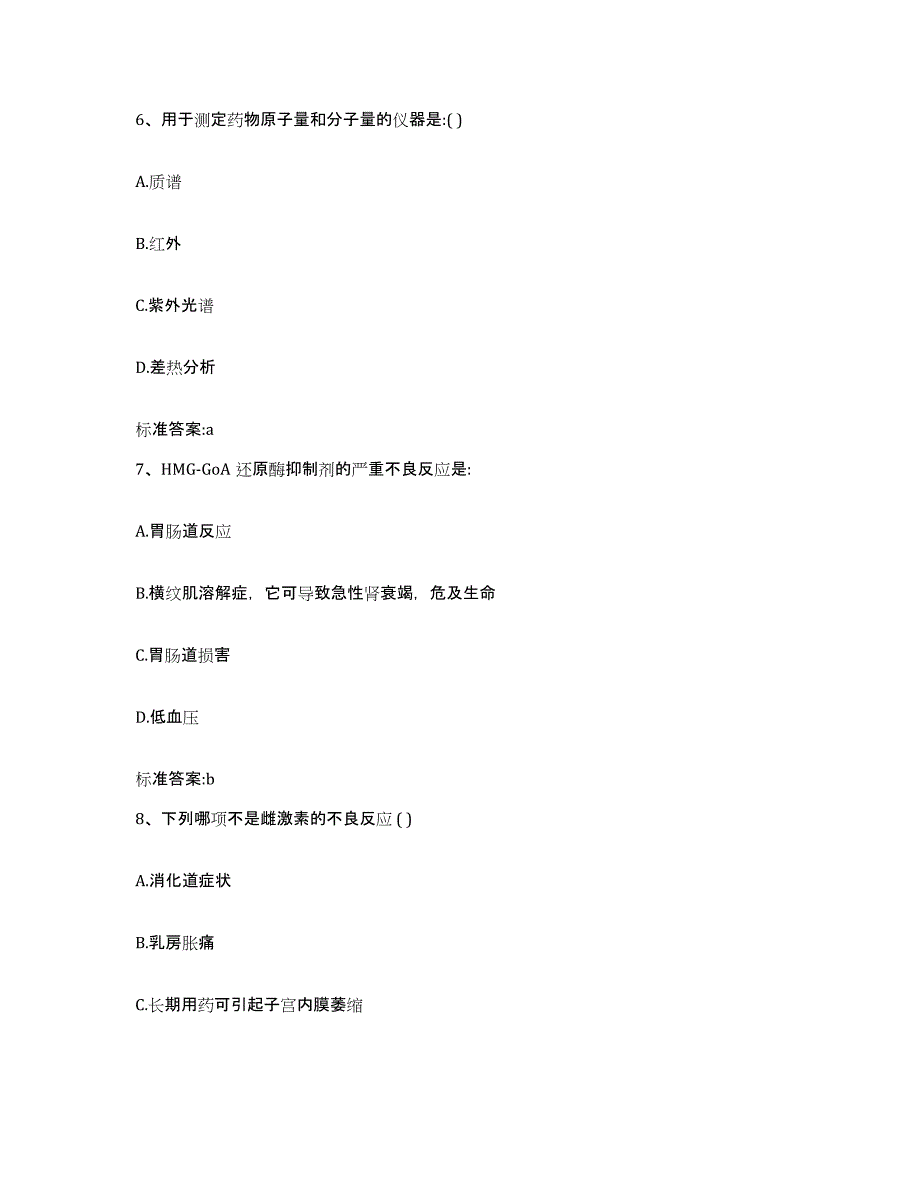 6、用于测定药物原子量和分子量的仪器是:( )

A.质谱

B.红外

C.紫外光谱

D.差热分析

标准答案:a

7、HMG-GoA 还原酶抑制剂的严重不良反应是:

A.胃肠道反应

B.横纹肌溶解症，它可导致急性肾衰竭，危及生命

C.胃肠道损害

D.低血压

标准答案:b

8、下列哪项不是雌激素的不良反应 ( )

A.消化道症状

B.乳房胀痛

C.长期用药可引起子宫内膜萎缩